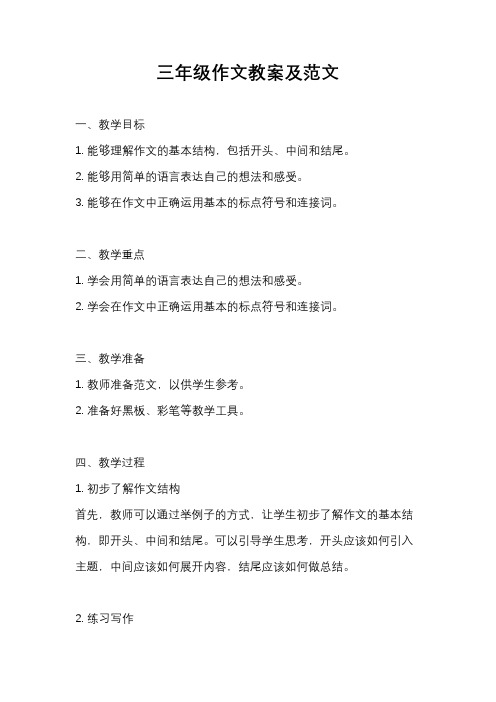 三年级作文教案及范文

一、教学目标

1. 能够理解作文的基本结构，包括开头、中间和结尾。

2. 能够用简单的语言表达自己的想法和感受。

3. 能够在作文中正确运用基本的标点符号和连接词。

二、教学重点

1. 学会用简单的语言表达自己的想法和感受。

2. 学会在作文中正确运用基本的标点符号和连接词。

三、教学准备

1. 教师准备范文，以供学生参考。

2. 准备好黑板、彩笔等教学工具。

四、教学过程

1. 初步了解作文结构

首先，教师可以通过举例子的方式，让学生初步了解作文的基本结构，即开头、中间和结尾。可以引导学生思考，开头应该如何引入主题，中间应该如何展开内容，结尾应该如何做总结。

2. 练习写作